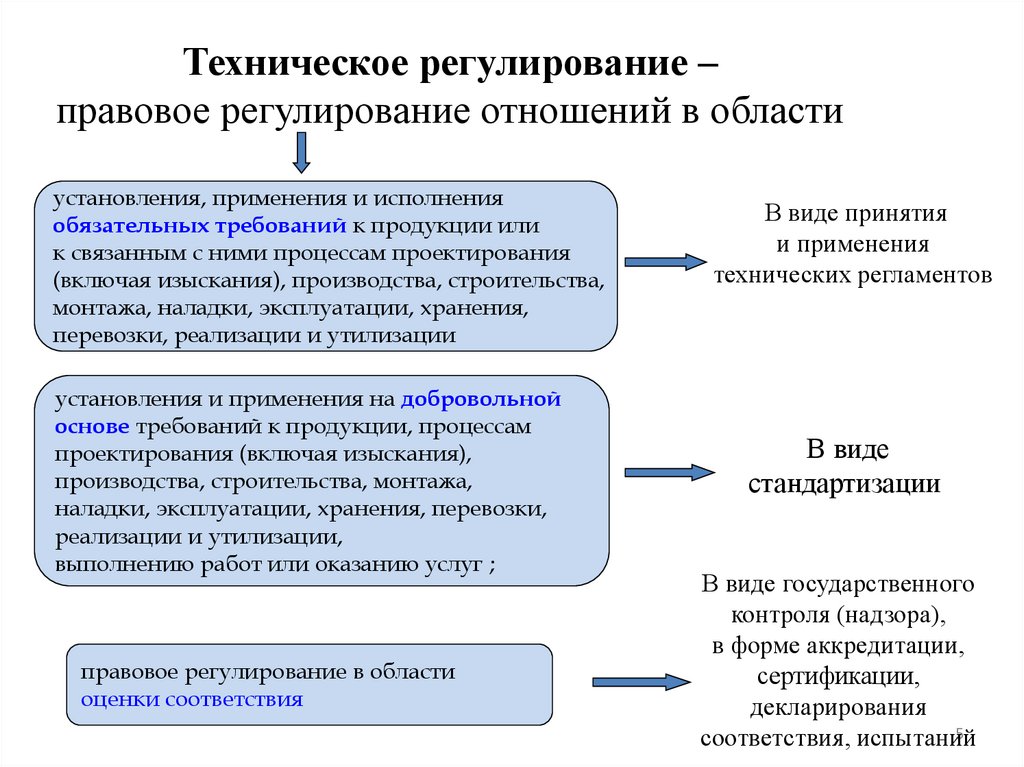 Техническое регулирование –
правовое регулирование отношений в области

установления, применения и исполнения обязательных требований к продукции или к связанным с ними процессам проектирования (включая изыскания), производства, строительства, монтажа, наладки, эксплуатации, хранения, перевозки, реализации и утилизации

В виде принятия и применения технических регламентов

установления и применения на добровольной основе требований к продукции, процессам проектирования (включая изыскания), производства, строительства, монтажа, наладки, эксплуатации, хранения, перевозки, реализации и утилизации, выполнению работ или оказанию услуг ;

В виде стандартизации

правовое регулирование в области оценки соответствия

В виде государственного контроля (надзора), в форме аккредитации, сертификации, декларирования соответствия, испытаний

5